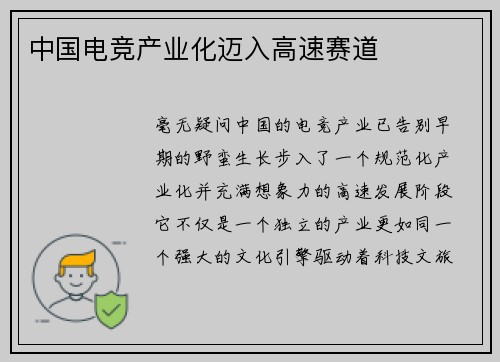 中国电竞产业化迈入高速赛道

毫无疑问中国的电竞产业已告别早期的野蛮生长步入了一个规范化产业化并充满想象力的高速发展阶段它不仅是一个独立的产业更如同一个强大的文化引擎驱动着科技文旅